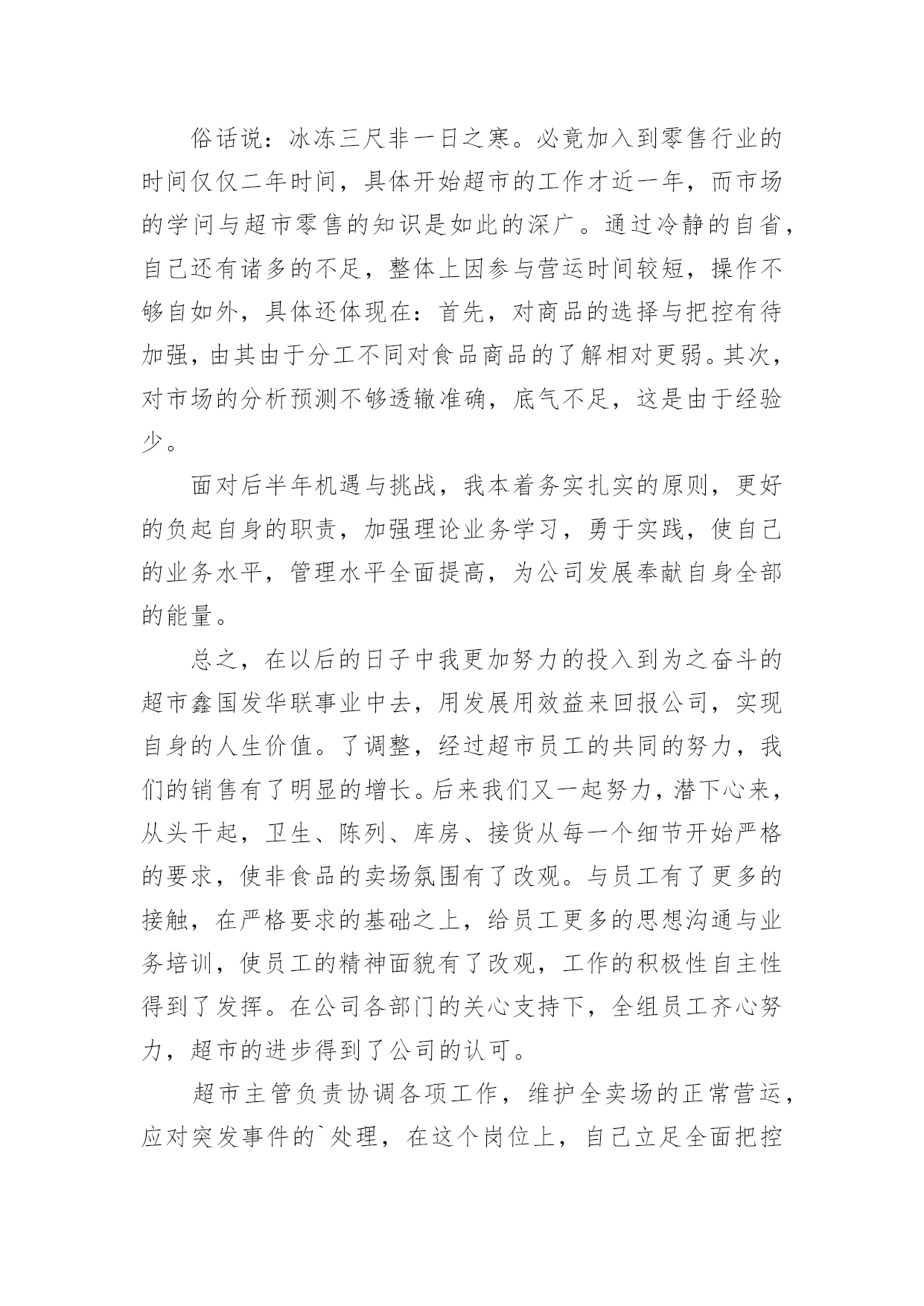 俗话说：冰冻三尺非一日之寒。必竟加入到零售行业的时间仅仅二年时间，具体开始超市的工作才近一年，而市场的学问与超市零售的知识是如此的深广。通过冷静的自省，自己还有诸多的不足，整体上因参与营运时间较短，操作不够自如外，具体还体现在：首先，对商品的选择与把控有待加强，由其由于分工不同对食品商品的了解相对更弱。其次，对市场的分析预测不够透辙准确，底气不足，这是由于经验少。

面对后半年机遇与挑战，我本着务实扎实的原则，更好的负起自身的职责，加强理论业务学习，勇于实践，使自己的业务水平，管理水平全面提高，为公司发展奉献自身全部的能量。

总之，在以后的日子中我更加努力的投入到为之奋斗的超市鑫国发华联事业中去，用发展用效益来回报公司，实现自身的人生价值。了调整，经过超市员工的共同的努力，我们的销售有了明显的增长。后来我们又一起努力，潜下心来，从头干起，卫生、陈列、库房、接货从每一个细节开始严格的要求，使非食品的卖场氛围有了改观。与员工有了更多的接触，在严格要求的基础之上，给员工更多的思想沟通与业务培训，使员工的精神面貌有了改观，工作的积极性自主性得到了发挥。在公司各部门的关心支持下，全组员工齐心努力，超市的进步得到了公司的认可。

超市主管负责协调各项工作，维护全卖场的正常营运，应对突发事件的`处理，在这个岗位上，自己立足全面把控